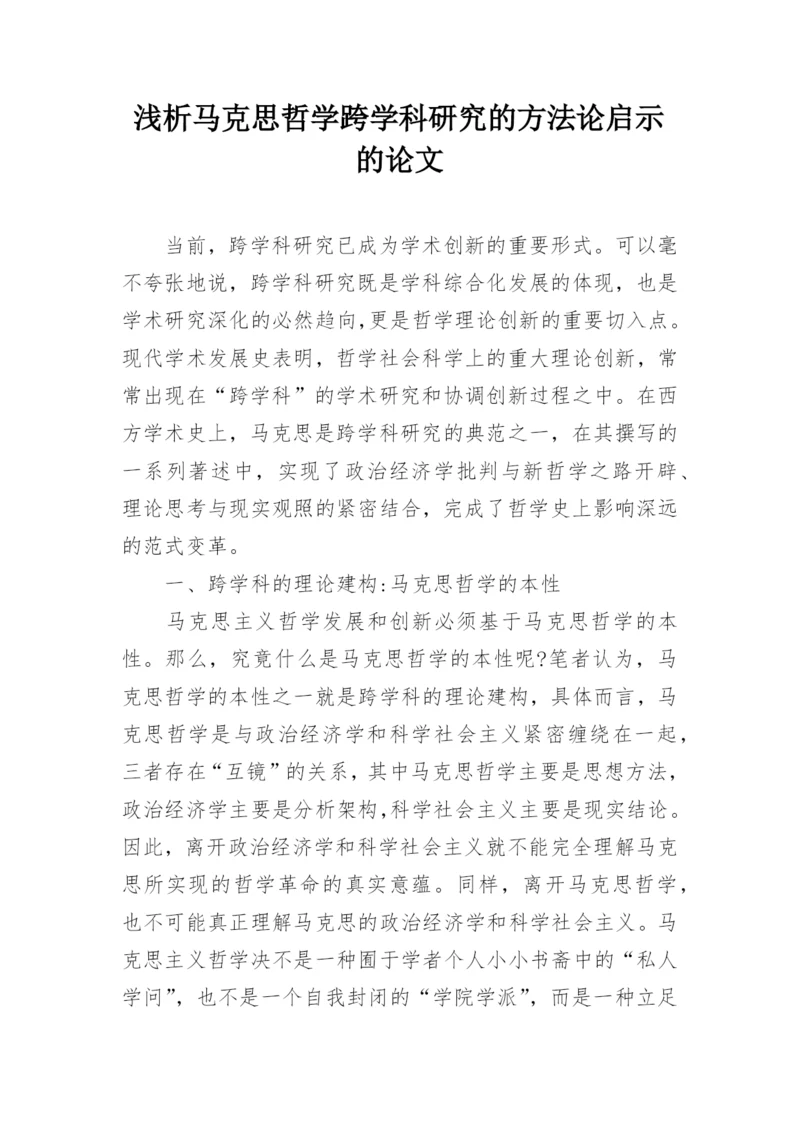 浅析马克思哲学跨学科研究的方法论启示的论文

当前，跨学科研究已成为学术创新的重要形式。可以毫不夸张地说，跨学科研究既是学科综合化发展的体现，也是学术研究深化的必然趋向,更是哲学理论创新的重要切入点。现代学术发展史表明，哲学社会科学上的重大理论创新，常常出现在“跨学科”的学术研究和协调创新过程之中。在西方学术史上，马克思是跨学科研究的典范之一，在其撰写的一系列著述中，实现了政治经济学批判与新哲学之路开辟、理论思考与现实观照的紧密结合，完成了哲学史上影响深远的范式变革。

一、跨学科的理论建构:马克思哲学的本性

马克思主义哲学发展和创新必须基于马克思哲学的本性。那么，究竟什么是马克思哲学的本性呢?笔者认为，马克思哲学的本性之一就是跨学科的理论建构，具体而言，马克思哲学是与政治经济学和科学社会主义紧密缠绕在一起，三者存在“互镜”的关系，其中马克思哲学主要是思想方法，政治经济学主要是分析架构,科学社会主义主要是现实结论。因此，离开政治经济学和科学社会主义就不能完全理解马克思所实现的哲学革命的真实意蕴。同样，离开马克思哲学，也不可能真正理解马克思的政治经济学和科学社会主义。马克思主义哲学决不是一种囿于学者个人小小书斋中的“私人学问”，也不是一个自我封闭的“学院学派”，而是一种立足